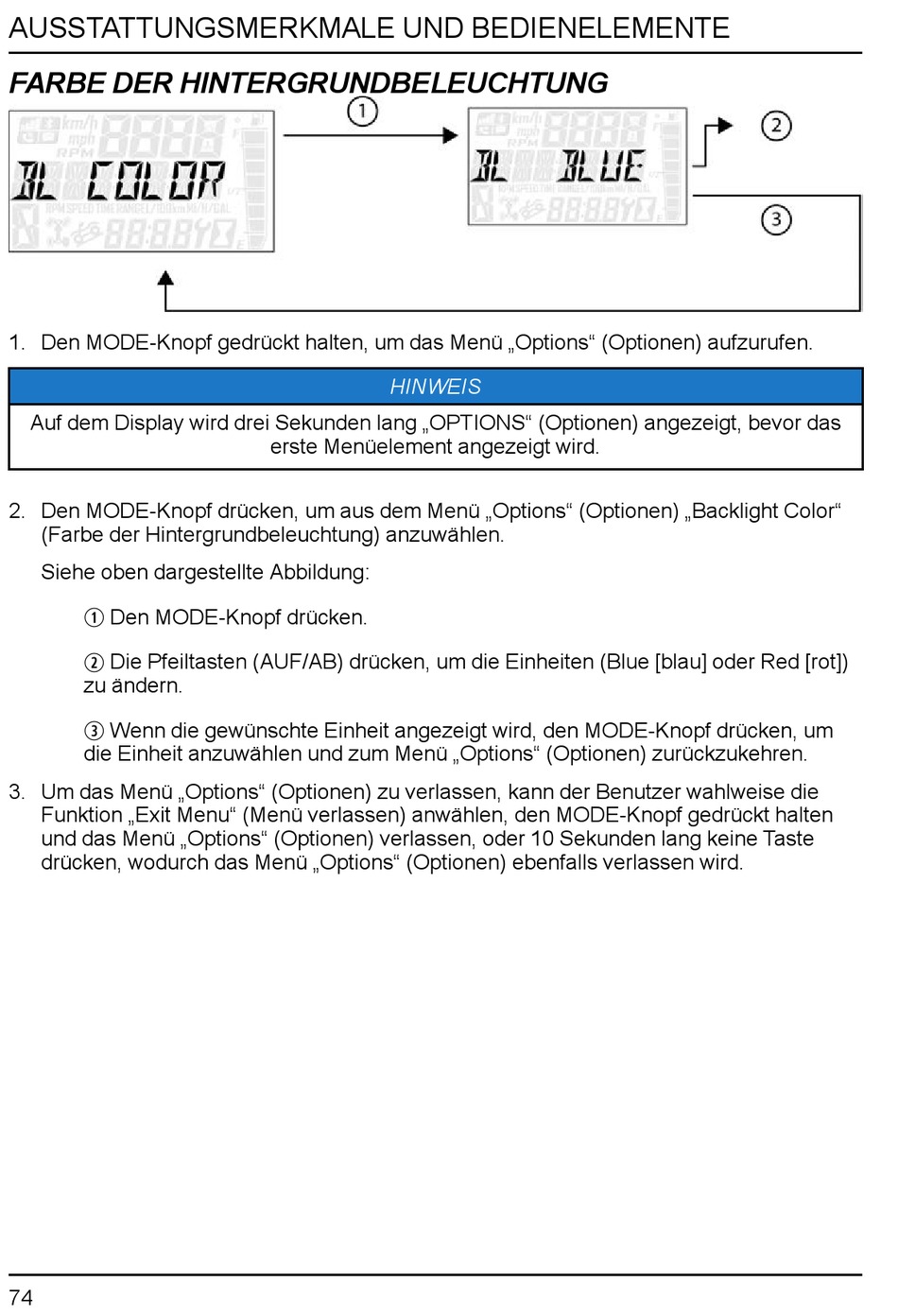 AUSSTATTUNGSMERKMALE UND BEDIENELEMENTE

FARBE DER HINTERGRUNDBELEUCHTUNG

BL COLOR

①

BL BLUE

②

③

1. Den MODE-Knopf gedrückt halten, um das Menü „Options“ (Optionen) aufzurufen.

HINWEIS

Auf dem Display wird drei Sekunden lang „OPTIONS“ (Optionen) angezeigt, bevor das erste Menüelement angezeigt wird.

2. Den MODE-Knopf drücken, um aus dem Menü „Options“ (Optionen) „Backlight Color“ (Farbe der Hintergrundbeleuchtung) anzuwählen.

Siehe oben dargestellte Abbildung:

① Den MODE-Knopf drücken.

② Die Pfeiltasten (AUF/AB) drücken, um die Einheiten (Blue [blau] oder Red [rot]) zu ändern.

③ Wenn die gewünschte Einheit angezeigt wird, den MODE-Knopf drücken, um die Einheit anzuwählen und zum Menü „Options“ (Optionen) zurückzukehren.

3. Um das Menü „Options“ (Optionen) zu verlassen, kann der Benutzer wahlweise die Funktion „Exit Menu“ (Menü verlassen) anwählen, den MODE-Knopf gedrückt halten und das Menü „Options“ (Optionen) verlassen, oder 10 Sekunden lang keine Taste drücken, wodurch das Menü „Options“ (Optionen) ebenfalls verlassen wird.

74